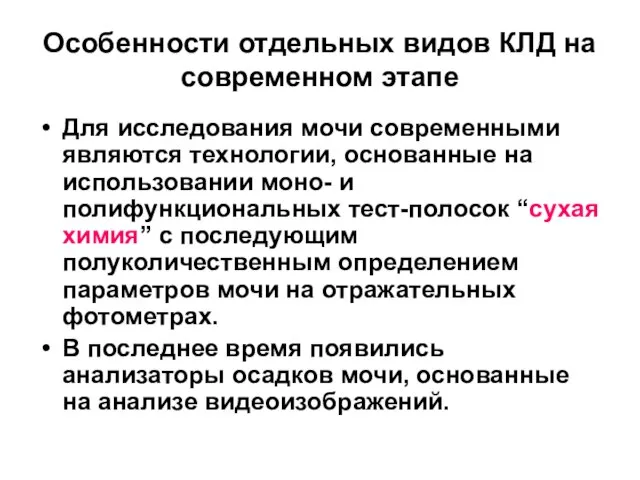 Особенности отдельных видов КЛД на современном этапе

• Для исследования мочи современными являются технологии, основанные на использовании моно- и полифункциональных тест-полосок “сухая химия” с последующим полуколичественным определением параметров мочи на отражательных фотометрах.

• В последнее время появились анализаторы осадков мочи, основанные на анализе видеоизображений.